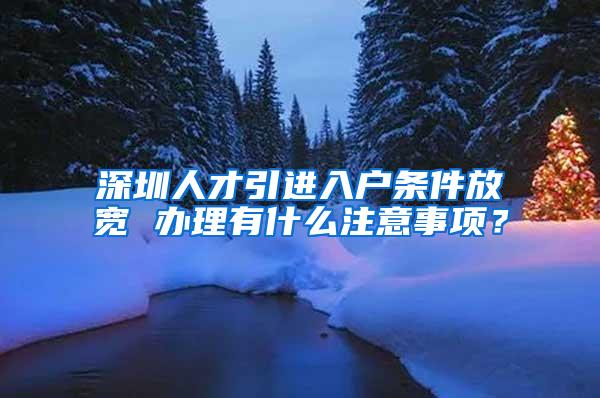 深圳人才引进入户条件放宽 办理有什么注意事项？